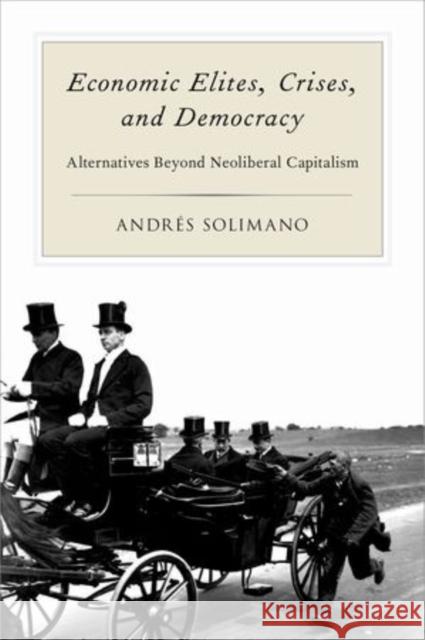 Economic Elites, Crises, and Democracy

Alternatives Beyond Neoliberal Capitalism

ANDRÉS SOLIMANO

KRAINA KSIĄŻEK